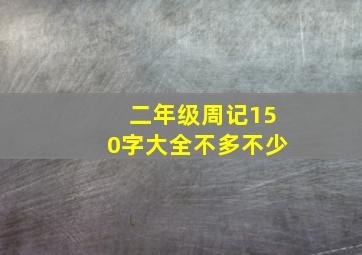 二年级周记150字大全不多不少